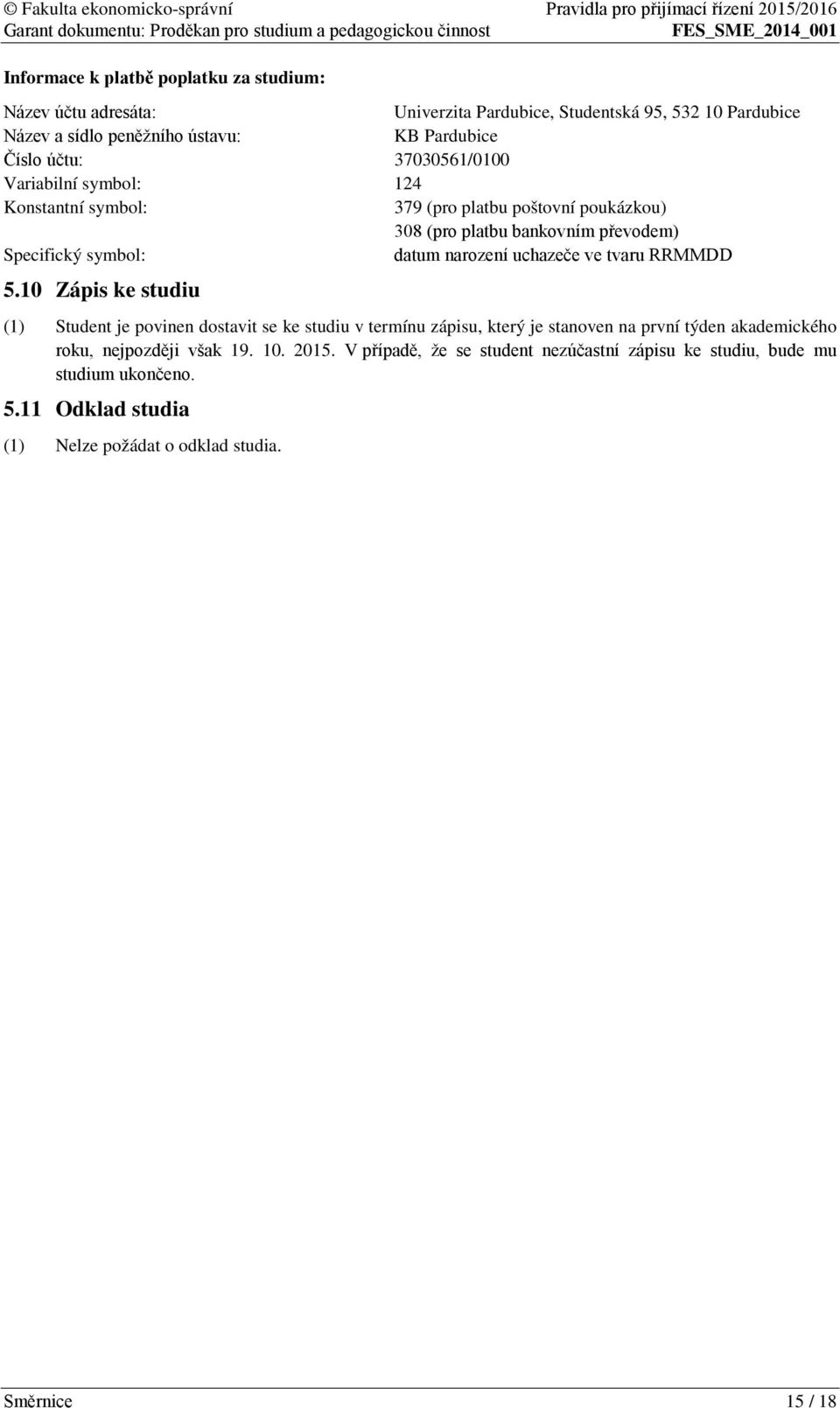 © Fakulta ekonomicko-správní
Garant dokumentu: Proděkan pro studium a pedagogickou činnost

Pravidla pro přijímací řízení 2015/2016
FES_SME_2014_001

Informace k platbě poplatku za studium:

Název účtu adresáta: Univerzita Pardubice, Studentská 95, 532 10 Pardubice
Název a sídlo peněžního ústavu: KB Pardubice
Číslo účtu: 37030561/0100
Variabilní symbol: 124
Konstantní symbol: 379 (pro platbu poštovní poukázkou)
308 (pro platbu bankovním převodem)
Specifický symbol: datum narození uchazeče ve tvaru RRMMDD

5.10 Zápis ke studiu

(1) Student je povinen dostavit se ke studiu v termínu zápisu, který je stanoven na první týden akademického roku, nejpozději však 19. 10. 2015. V případě, že se student nezúčastní zápisu ke studiu, bude mu studium ukončeno.

5.11 Odklad studia

(1) Nelze požádat o odklad studia.

Směrnice 15 / 18